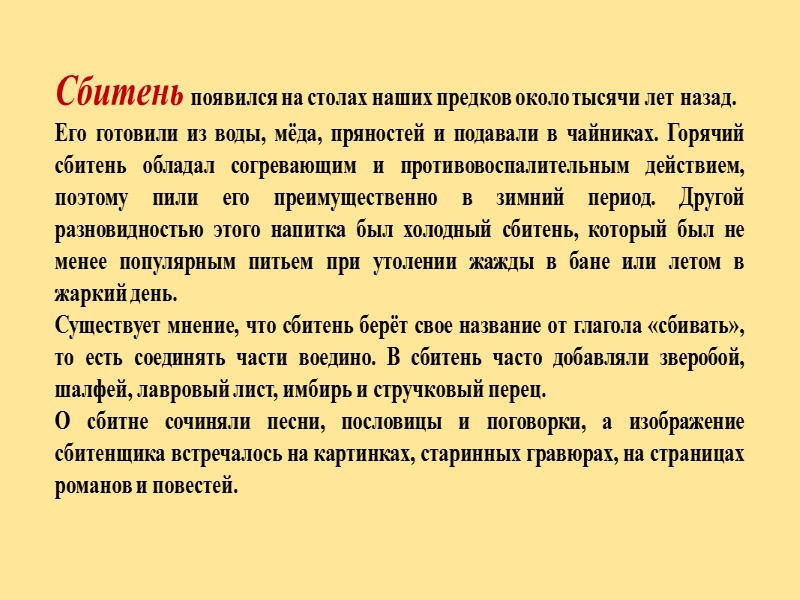 Сбитень появился на столах наших предков около тысячи лет назад. Его готовили из воды, мёда, пряностей и подавали в чайниках. Горячий сбитень обладал согревающим и противовоспалительным действием, поэтому пили его преимущественно в зимний период. Другой разновидностью этого напитка был холодный сбитень, который был не менее популярным питьем при утолении жажды в бане или летом в жаркий день.
Существует мнение, что сбитень берёт свое название от глагола «сбивать», то есть соединять части воедино. В сбитень часто добавляли зверобой, шалфей, лавровый лист, имбирь и стручковый перец.
О сбитне сочиняли песни, пословицы и поговорки, а изображение сбитенщика встречалось на картинках, старинных гравюрах, на страницах романов и повестей.